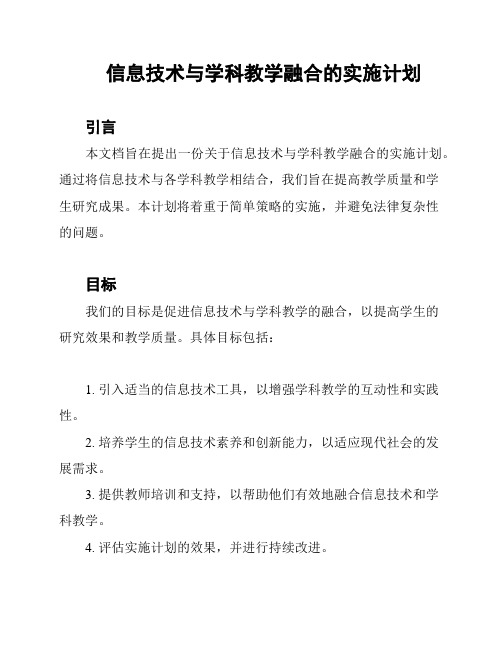 信息技术与学科教学融合的实施计划

引言

本文档旨在提出一份关于信息技术与学科教学融合的实施计划。通过将信息技术与各学科教学相结合，我们旨在提高教学质量和学生研究成果。本计划将着重于简单策略的实施，并避免法律复杂性的问题。

目标

我们的目标是促进信息技术与学科教学的融合，以提高学生的研究效果和教学质量。具体目标包括：

1. 引入适当的信息技术工具，以增强学科教学的互动性和实践性。

2. 培养学生的信息技术素养和创新能力，以适应现代社会的发展需求。

3. 提供教师培训和支持，以帮助他们有效地融合信息技术和学科教学。

4. 评估实施计划的效果，并进行持续改进。